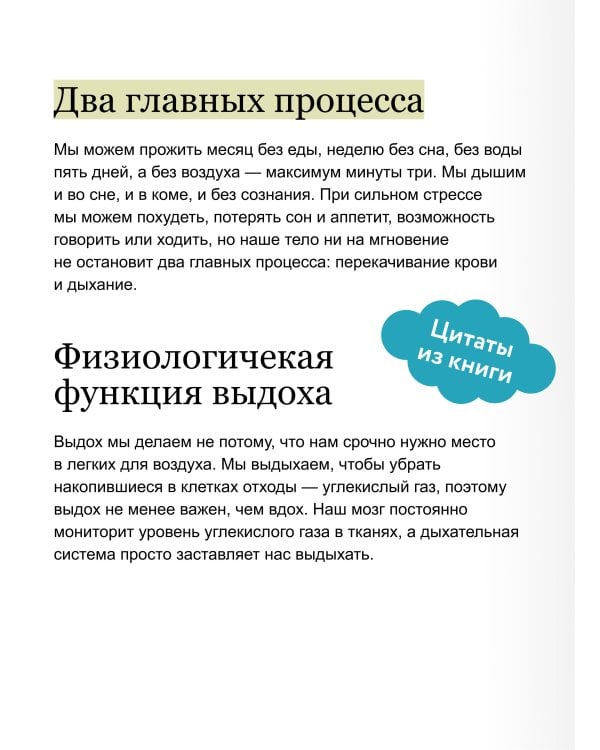 Два главных процесса

Мы можем прожить месяц без еды, неделю без сна, без воды пять дней, а без воздуха — максимум минуты три. Мы дышим и во сне, и в коме, и без сознания. При сильном стрессе мы можем похудеть, потерять сон и аппетит, возможность говорить или ходить, но наше тело ни на мгновение не остановит два главных процесса: перекачивание крови и дыхание.

Цитаты из книги

Физиологичекая функция выдоха

Выдох мы делаем не потому, что нам срочно нужно место в легких для воздуха. Мы выдыхаем, чтобы убрать накопившиеся в клетках отходы — углекислый газ, поэтому выдох не менее важен, чем вдох. Наш мозг постоянно мониторит уровень углекислого газа в тканях, а дыхательная система просто заставляет нас выдыхать.